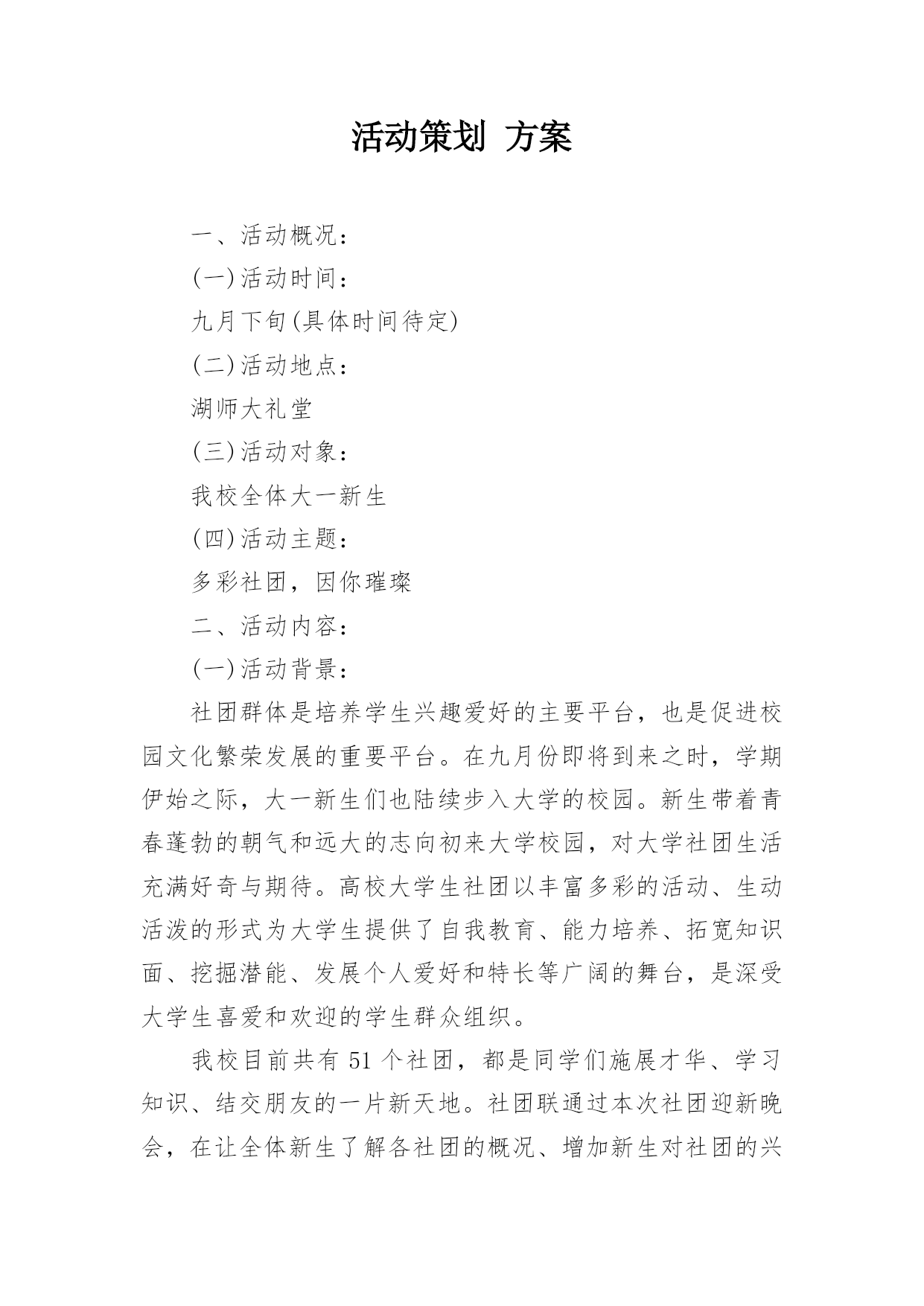 活动策划 方案

一、活动概况：

(一)活动时间：

九月下旬(具体时间待定)

(二)活动地点：

湖师大礼堂

(三)活动对象：

我校全体大一新生

(四)活动主题：

多彩社团，因你璀璨

二、活动内容：

(一)活动背景：

社团群体是培养学生兴趣爱好的主要平台，也是促进校园文化繁荣发展的重要平台。在九月份即将到来之时，学期伊始之际，大一新生们也陆续步入大学的校园。新生带着青春蓬勃的朝气和远大的志向初来大学校园，对大学社团生活充满好奇与期待。高校大学生社团以丰富多彩的活动、生动活泼的形式为大学生提供了自我教育、能力培养、拓宽知识面、挖掘潜能、发展个人爱好和特长等广阔的舞台，是深受大学生喜爱和欢迎的学生群众组织。

我校目前共有 51 个社团，都是同学们施展才华、学习知识、结交朋友的一片新天地。社团联通过本次社团迎新晚会，在让全体新生了解各社团的概况、增加新生对社团的兴